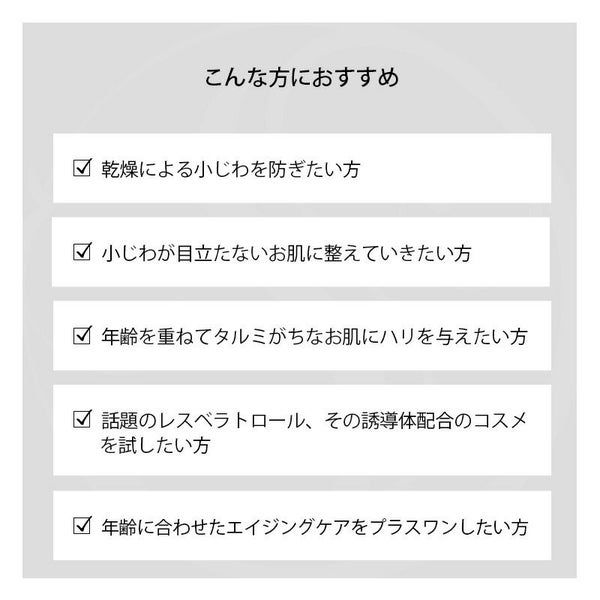 こんな方におすすめ

☑ 乾燥による小じわを防ぎたい方

☑ 小じわが目立たないお肌に整えていきたい方

☑ 年齢を重ねてタルミがちなお肌にハリを与えたい方

☑ 話題のレスベラトロール、その誘導体配合のコスメを試したい方

☑ 年齢に合わせたエイジングケアをプラスワンしたい方